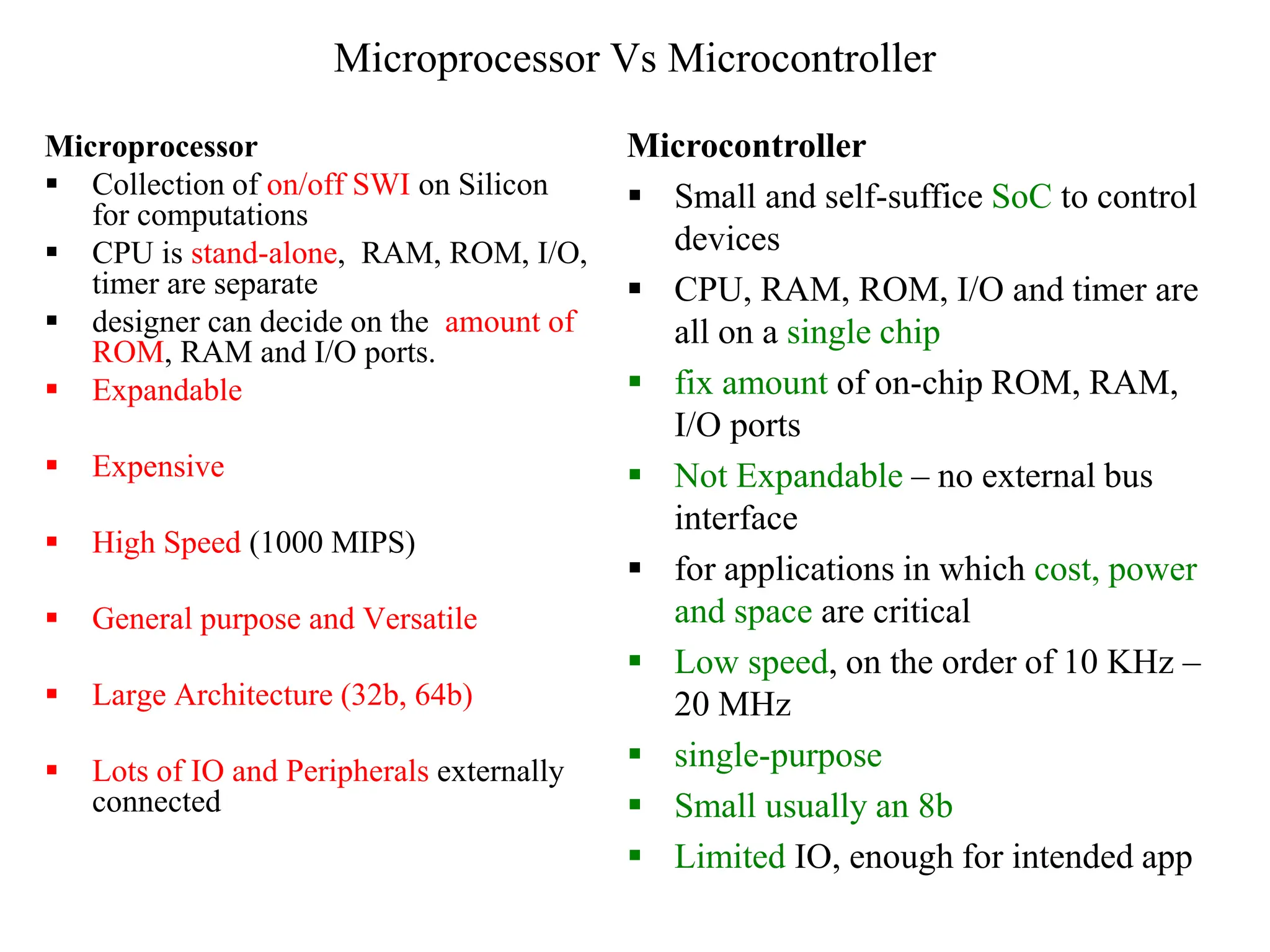 Microprocessor Vs Microcontroller

Microprocessor

▪ Collection of on/off SWI on Silicon for computations

▪ CPU is stand-alone, RAM, ROM, I/O, timer are separate

▪ designer can decide on the amount of ROM, RAM and I/O ports.

▪ Expandable

▪ Expensive

▪ High Speed (1000 MIPS)

▪ General purpose and Versatile

▪ Large Architecture (32b, 64b)

▪ Lots of IO and Peripherals externally connected

Microcontroller

▪ Small and self-suffice SoC to control devices

▪ CPU, RAM, ROM, I/O and timer are all on a single chip

▪ fix amount of on-chip ROM, RAM, I/O ports

▪ Not Expandable – no external bus interface

▪ for applications in which cost, power and space are critical

▪ Low speed, on the order of 10 KHz – 20 MHz

▪ single-purpose

▪ Small usually an 8b

▪ Limited IO, enough for intended app